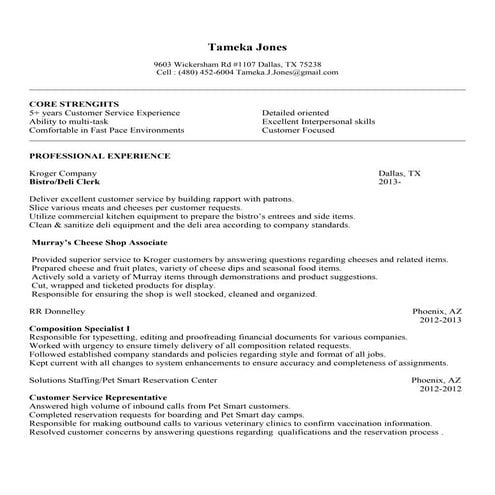 Tameka Jones

9603 Wickersham Rd #1107 Dallas, TX 75238
Cell : (480) 452-6004 Tameka.J.Jones@gmail.com

CORE STRENGHTS
5+ years Customer Service Experience
Ability to multi-task
Comfortable in Fast Pace Environments

Detailed oriented
Excellent Interpersonal skills
Customer Focused

PROFESSIONAL EXPERIENCE

Kroger Company
Bistro/Deli Clerk

Dallas, TX
2013-

Deliver excellent customer service by building rapport with patrons.
Slice various meats and cheeses per customer requests.
Utilize commercial kitchen equipment to prepare the bistro's entrees and side items.
Clean & sanitize deli equipment and the deli area according to company standards.

Murray's Cheese Shop Associate

Provided superior service to Kroger customers by answering questions regarding cheeses and related items.
Prepared cheese and fruit plates, variety of cheese dips and seasonal food items.
Actively sold a variety of Murray items through demonstrations and product suggestions.
Cut, wrapped and ticketed products for display.
Responsible for ensuring the shop is well stocked, cleaned and organized.

RR Donnelley

Phoenix, AZ
2012-2013

Composition Specialist I
Responsible for typesetting, editing and proofreading financial documents for various companies.
Worked with urgency to ensure timely delivery of all composition related requests.
Followed established company standards and policies regarding style and format of all jobs.
Kept current with all changes to system enhancements to ensure accuracy and completeness of assignments.

Solutions Staffing/Pet Smart Reservation Center

Phoenix, AZ
2012-2012

Customer Service Representative
Answered high volume of inbound calls from Pet Smart customers.
Completed reservation requests for boarding and Pet Smart day camps.
Responsible for making outbound calls to various veterinary clinics to confirm vaccination information.
Resolved customer concerns by answering questions regarding qualifications and the reservation process .